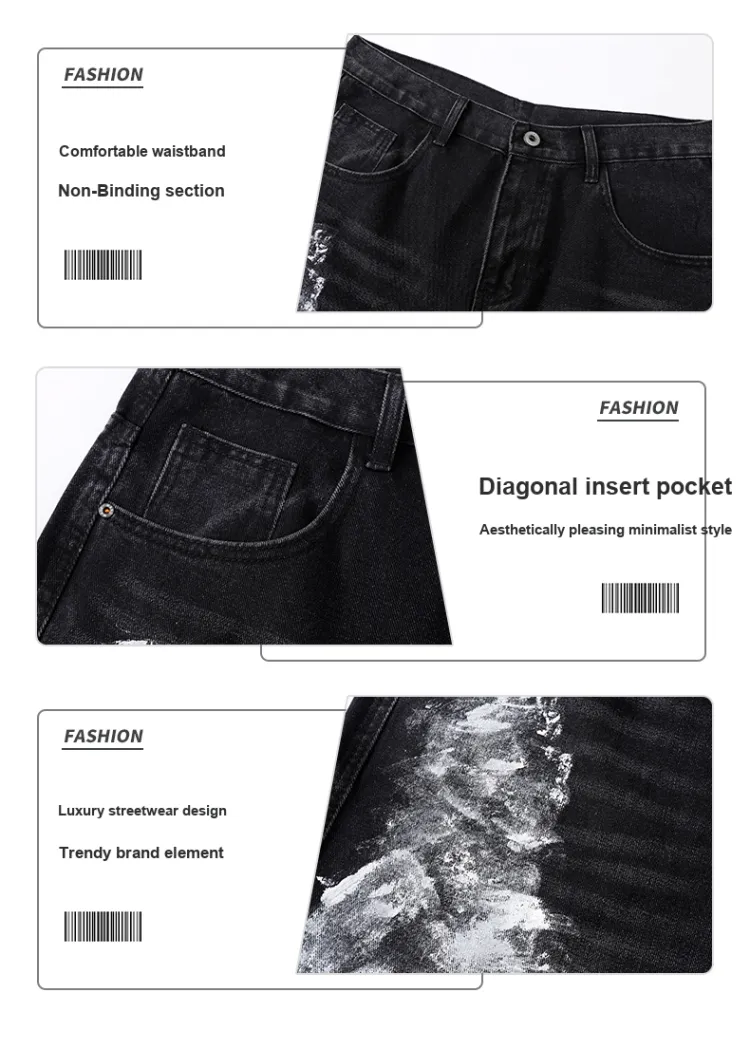 FASHION

Comfortable waistband

Non-Binding section

FASHION

Diagonal insert pocket

Aesthetically pleasing minimalist style

FASHION

Luxury streetwear design

Trendy brand element